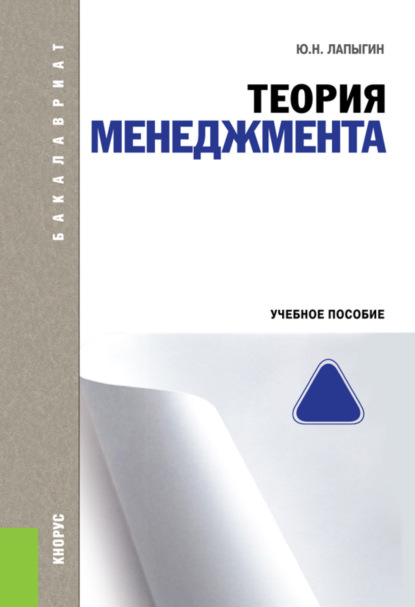 БАКАЛАВРИАТ

Ю.Н. ЛАПЫГИН

ТЕОРИЯ
МЕНЕДЖМЕНТА

УЧЕБНОЕ ПОСОБИЕ

КНОРУС